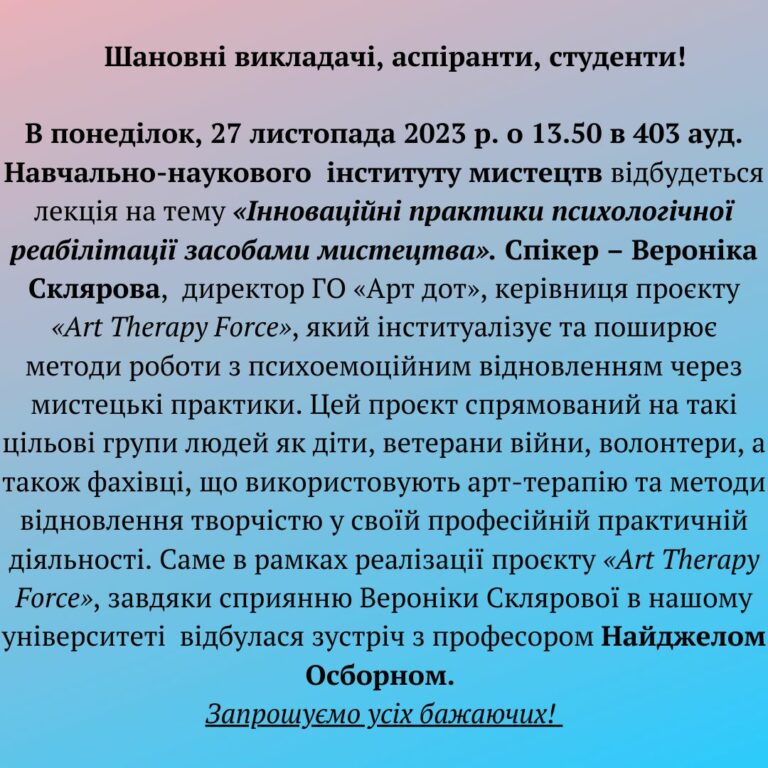 Шановні викладачі, аспіранти, студенти!

В понеділок, 27 листопада 2023 р. о 13.50 в 403 ауд. Навчально-наукового інституту мистецтв відбудеться лекція на тему «Інноваційні практики психологічної реабілітації засобами мистецтва». Спікер – Вероніка Склярова, директор ГО «Арт дот», керівниця проєкту «Art Therapy Force», який інституалізує та поширює методи роботи з психоемоційним відновленням через мистецькі практики. Цей проєкт спрямований на такі цільові групи людей як діти, ветерани війни, волонтери, а також фахівці, що використовують арт-терапію та методи відновлення творчістю у своїй професійній практичній діяльності. Саме в рамках реалізації проєкту «Art Therapy Force», завдяки сприянню Вероніки Склярової в нашому університеті відбулася зустріч з професором Найджелом Осборном.

Запрошуємо усіх бажаючих!